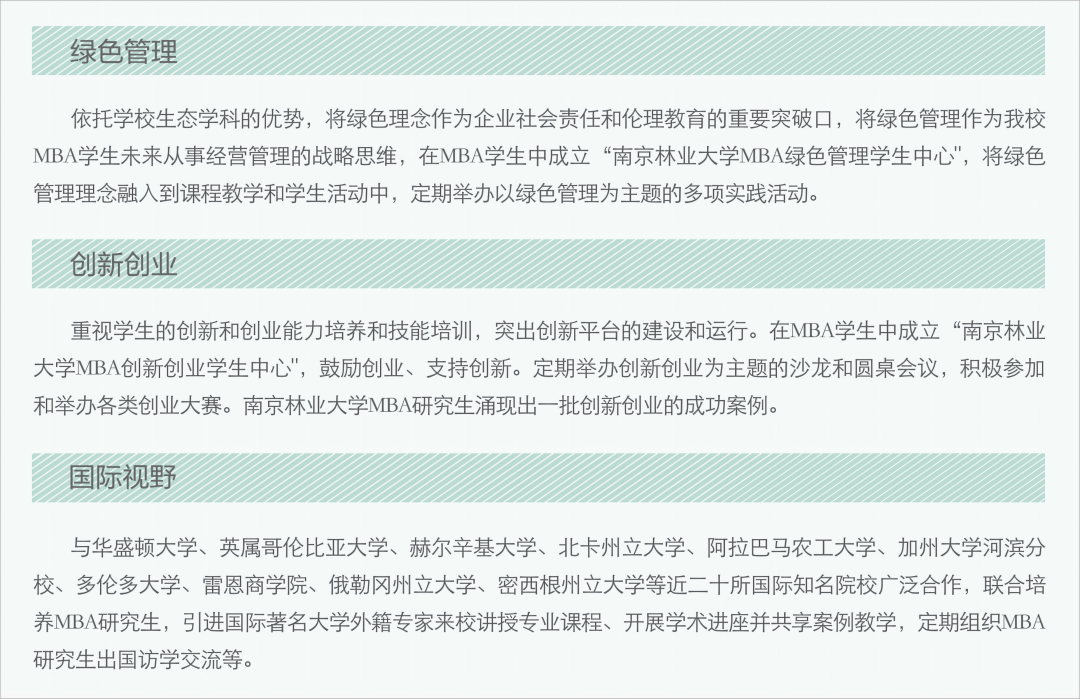 绿色管理

依托学校生态学科的优势，将绿色理念作为企业社会责任和伦理教育的重要突破口，将绿色管理作为我校MBA学生未来从事经营管理的战略思维，在MBA学生中成立“南京林业大学MBA绿色管理学生中心"，将绿色管理理念融入到课程教学和学生活动中，定期举办以绿色管理为主题的多项实践活动。

创新创业

重视学生的创新和创业能力培养和技能培训，突出创新平台的建设和运行。在MBA学生中成立“南京林业大学MBA创新创业学生中心"，鼓励创业、支持创新。定期举办创新创业为主题的沙龙和圆桌会议，积极参加和举办各类创业大赛。南京林业大学MBA研究生涌现出一批创新创业的成功案例。

国际视野

与华盛顿大学、英属哥伦比亚大学、赫尔辛基大学、北卡州立大学、阿拉巴马农工大学、加州大学河滨分校、多伦多大学、雷恩商学院、俄勒冈州立大学、密西根州立大学等近二十所国际知名院校广泛合作，联合培养MBA研究生，引进国际著名大学外籍专家来校讲授专业课程、开展学术进座并共享案例教学，定期组织MBA研究生出国访学交流等。